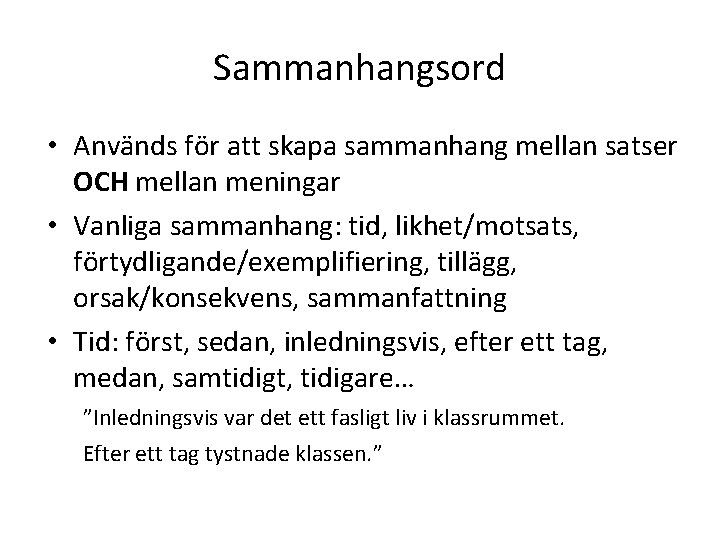 Sammanhangsord

• Används för att skapa sammanhang mellan satser **OCH** mellan meningar

• Vanliga sammanhang: tid, likhet/motsats, förtydligande/exemplifiering, tillägg, orsak/konsekvens, sammanfattning

• Tid: först, sedan, inledningsvis, efter ett tag, medan, samtidigt, tidigare…

”Inledningsvis var det ett fasligt liv i klassrummet.

Efter ett tag tystnade klassen.”